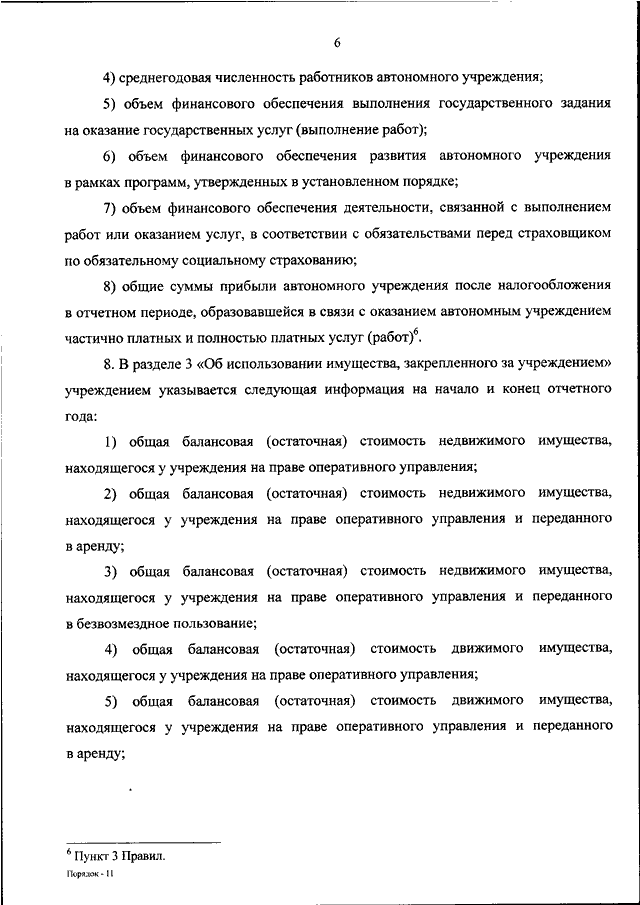 6

4) среднегодовая численность работников автономного учреждения;

5) объем финансового обеспечения выполнения государственного задания на оказание государственных услуг (выполнение работ);

6) объем финансового обеспечения развития автономного учреждения в рамках программ, утвержденных в установленном порядке;

7) объем финансового обеспечения деятельности, связанной с выполнением работ или оказанием услуг, в соответствии с обязательствами перед страховщиком по обязательному социальному страхованию;

8) общие суммы прибыли автономного учреждения после налогообложения в отчетном периоде, образовавшейся в связи с оказанием автономным учреждением частично платных и полностью платных услуг (работ)$^6$.

8. В разделе 3 «Об использовании имущества, закрепленного за учреждением» учреждением указывается следующая информация на начало и конец отчетного года:

1) общая балансовая (остаточная) стоимость недвижимого имущества, находящегося у учреждения на праве оперативного управления;

2) общая балансовая (остаточная) стоимость недвижимого имущества, находящегося у учреждения на праве оперативного управления и переданного в аренду;

3) общая балансовая (остаточная) стоимость недвижимого имущества, находящегося у учреждения на праве оперативного управления и переданного в безвозмездное пользование;

4) общая балансовая (остаточная) стоимость движимого имущества, находящегося у учреждения на праве оперативного управления;

5) общая балансовая (остаточная) стоимость движимого имущества, находящегося у учреждения на праве оперативного управления и переданного в аренду;

$^6$ Пункт 3 Правил.
Порядок - 11